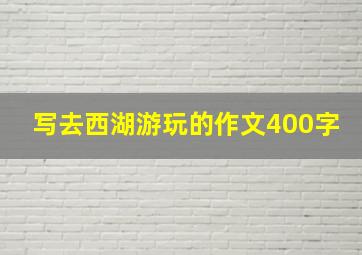 写去西湖游玩的作文400字